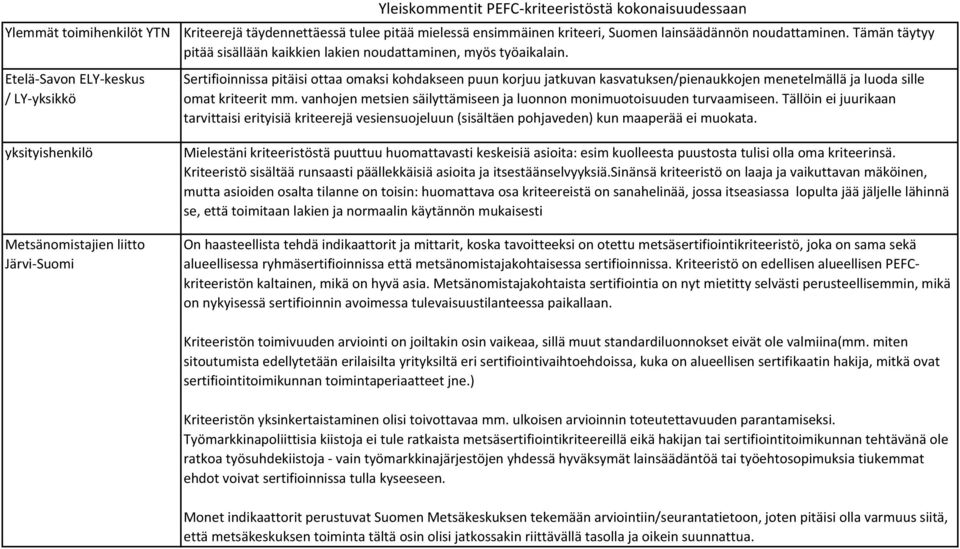 Yleiskommentit PEFC-kriteeristöstä kokonaisuudessaan

| | |
|---|---|
| Ylemmät toimihenkilöt YTN | Kriteerejä täydennettäessä tulee pitää mielessä ensimmäinen kriteeri, Suomen lainsäädännön noudattaminen. Tämän täytyy pitää sisällään kaikkien lakien noudattaminen, myös työaikalain. |
| Etelä-Savon ELY-keskus / LY-yksikkö | Sertifioinnissa pitäisi ottaa omaksi kohdakseen puun korjuu jatkuvan kasvatuksen/pienaukkojen menetelmällä ja luoda sille omat kriteerit mm. vanhojen metsien säilyttämiseen ja luonnon monimuotoisuuden turvaamiseen. Tällöin ei juurikaan tarvittaisi erityisiä kriteerejä vesiensuojeluun (sisältäen pohjaveden) kun maaperää ei muokata. |
| yksityishenkilö | Mielestäni kriteeristöstä puuttuu huomattavasti keskeisiä asioita: esim kuolleesta puustosta tulisi olla oma kriteerinsä. Kriteeristö sisältää runsaasti päällekkäisiä asioita ja itsestäänselvyyksiä.Sinänsä kriteeristö on laaja ja vaikuttavan mäköinen, mutta asioiden osalta tilanne on toisin: huomattava osa kriteereistä on sanahelinää, jossa itseasiassa lopulta jää jäljelle lähinnä se, että toimitaan lakien ja normaalin käytännön mukaisesti |
| Metsänomistajien liitto Järvi-Suomi | On haasteellista tehdä indikaattorit ja mittarit, koska tavoitteeksi on otettu metsäsertifiointikriteeristö, joka on sama sekä alueellisessa ryhmäsertifioinnissa että metsänomistajakohtaisessa sertifioinnissa. Kriteeristö on edellisen alueellisen PEFC-kriteeristön kaltainen, mikä on hyvä asia. Metsänomistajakohtaista sertifiointia on nyt mietitty selvästi perusteellisemmin, mikä on nykyisessä sertifioinnin avoimessa tulevaisuustilanteessa paikallaan.<br><br>Kriteeristön toimivuuden arviointi on joiltakin osin vaikeaa, sillä muut standardiluonnokset eivät ole valmiina(mm. miten sitoutumista edellytetään erilaisilta yrityksiltä eri sertifiointivaihtoehdoissa, kuka on alueellisen sertifikaatin hakija, mitkä ovat sertifiointitoimikunnan toimintaperiaatteet jne.)<br><br>Kriteeristön yksinkertaistaminen olisi toivottavaa mm. ulkoisen arvioinnin toteutettavuuden parantamiseksi. Työmarkkinapoliittisia kiistoja ei tule ratkaista metsäsertifiointikriteereillä eikä hakijan tai sertifiointitoimikunnan tehtävänä ole ratkoa työsuhdekiistoja - vain työmarkkinajärjestöjen yhdessä hyväksymät lainsäädäntöä tai työehtosopimuksia tiukemmat ehdot voivat sertifioinnissa tulla kyseeseen.<br><br>Monet indikaattorit perustuvat Suomen Metsäkeskuksen tekemään arviointiin/seurantatietoon, joten pitäisi olla varmuus siitä, että metsäkeskuksen toiminta tältä osin olisi jatkossakin riittävällä tasolla ja oikein suunnattua. |